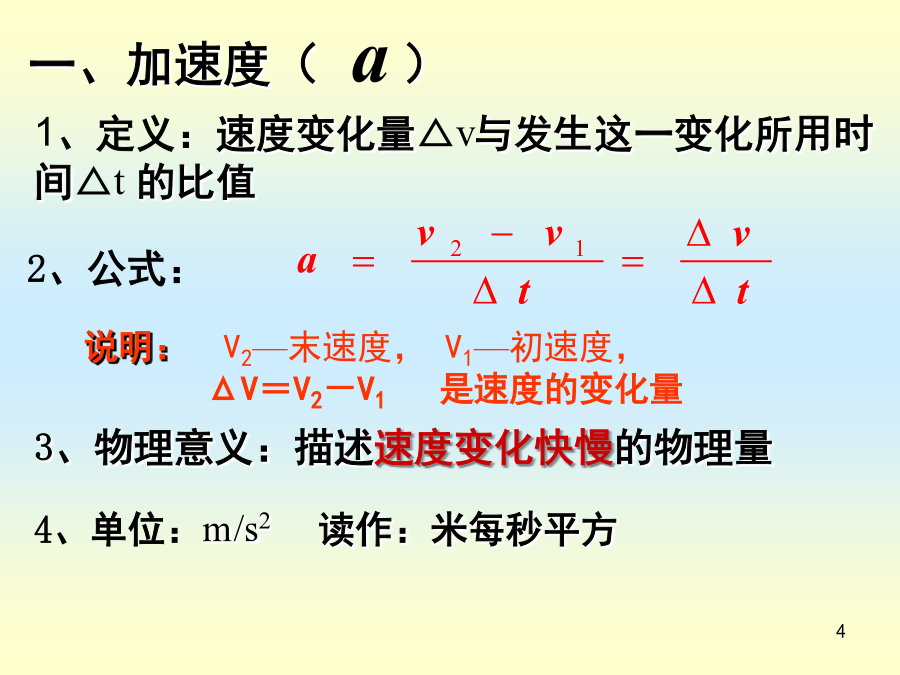 一、加速度（ $a$ ）

1、定义：速度变化量△v与发生这一变化所用时间△t 的比值

2、公式： $a = \frac{v_2 - v_1}{\Delta t} = \frac{\Delta v}{\Delta t}$

说明： $V_2$—末速度， $V_1$—初速度，
$\Delta V = V_2 - V_1$ 是速度的变化量

3、物理意义：描述速度变化快慢的物理量

4、单位：$m/s^2$ 读作：米每秒平方

4